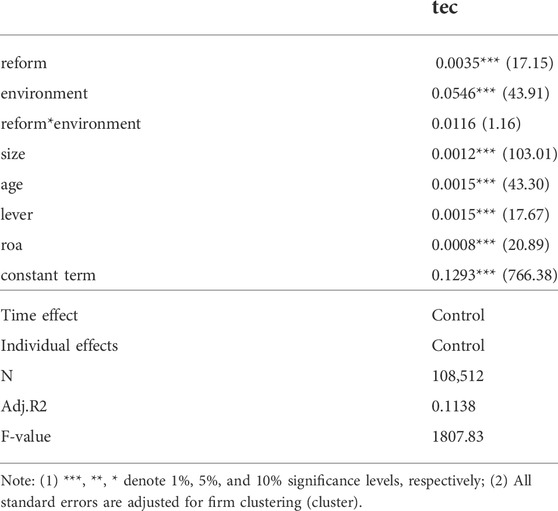 |  | tec |
|---|---|
| reform | 0.0035*** (17.15) |
| environment | 0.0546*** (43.91) |
| reform*environment | 0.0116 (1.16) |
| size | 0.0012*** (103.01) |
| age | 0.0015*** (43.30) |
| lever | 0.0015*** (17.67) |
| roa | 0.0008*** (20.89) |
| constant term | 0.1293*** (766.38) |
| Time effect | Control |
| Individual effects | Control |
| N | 108,512 |
| Adj.R2 | 0.1138 |
| F-value | 1807.83 |

Note: (1) ***, **, * denote 1%, 5%, and 10% significance levels, respectively; (2) All standard errors are adjusted for firm clustering (cluster).